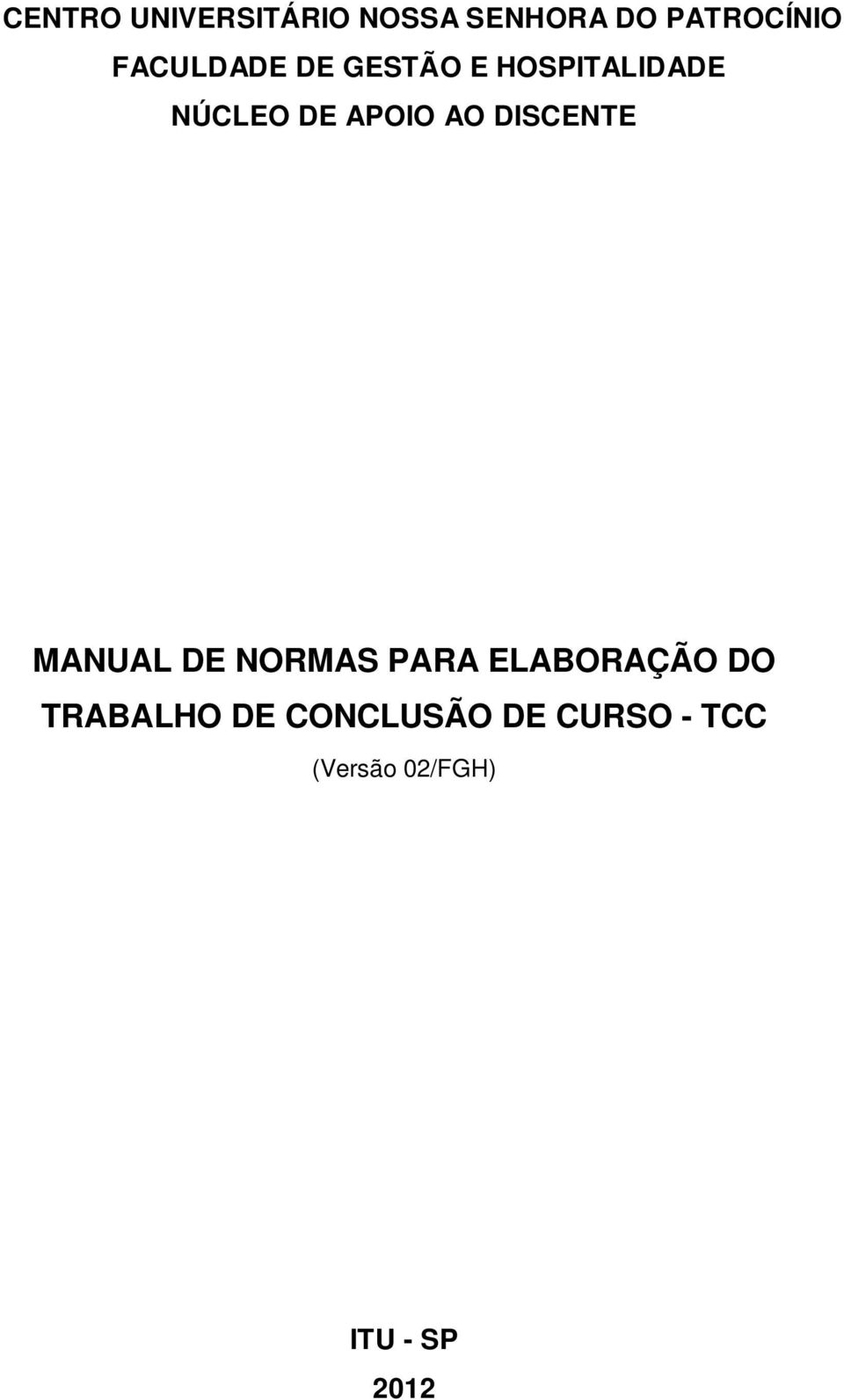 CENTRO UNIVERSITÁRIO NOSSA SENHORA DO PATROCÍNIO
FACULDADE DE GESTÃO E HOSPITALIDADE
NÚCLEO DE APOIO AO DISCENTE

MANUAL DE NORMAS PARA ELABORAÇÃO DO TRABALHO DE CONCLUSÃO DE CURSO - TCC
(Versão 02/FGH)

ITU - SP
2012